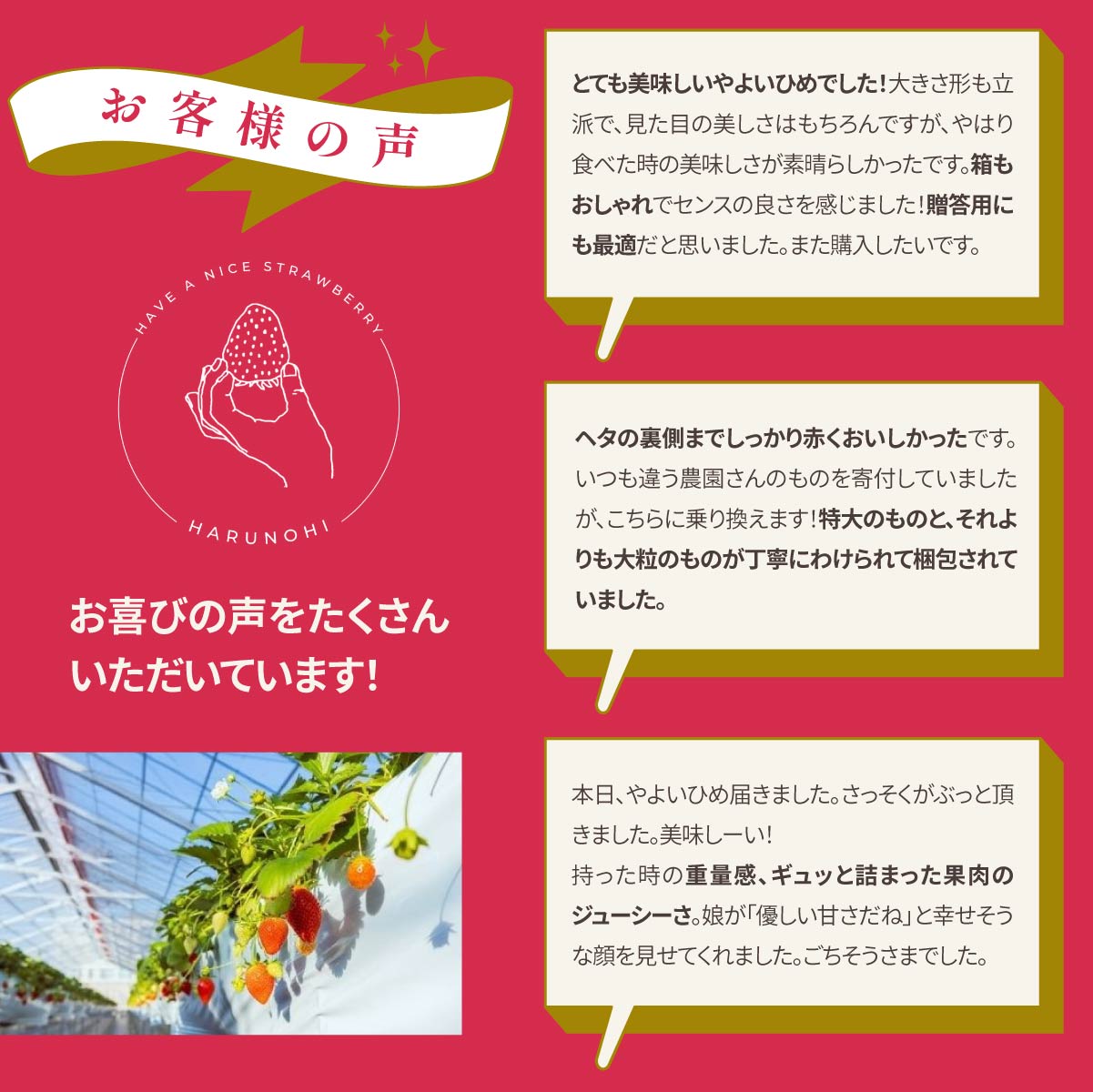 お客様の声

HAVE A NICE STRAWBERRY
HARUNOHI

お喜びの声をたくさん
いただいています!

とても美味しいやよいひめでした!大きさ形も立派で、見た目の美しさはもちろんですが、やはり食べた時の美味しさが素晴らしかったです。箱もおしゃれでセンスの良さを感じました!贈答用にも最適だと思いました。また購入したいです。

ヘタの裏側までしっかり赤くおいしかったです。いつも違う農園さんのものを寄付していましたが、こちらに乗り換えます!特大のものと、それよりも大粒のものが丁寧にわけられて梱包されていました。

本日、やよいひめ届きました。さっそくがぶっと頂きました。美味しーい!
持った時の重量感、ギュッと詰まった果肉のジューシーさ。娘が「優しい甘さだね」と幸せそうな顔を見せてくれました。ごちそうさまでした。